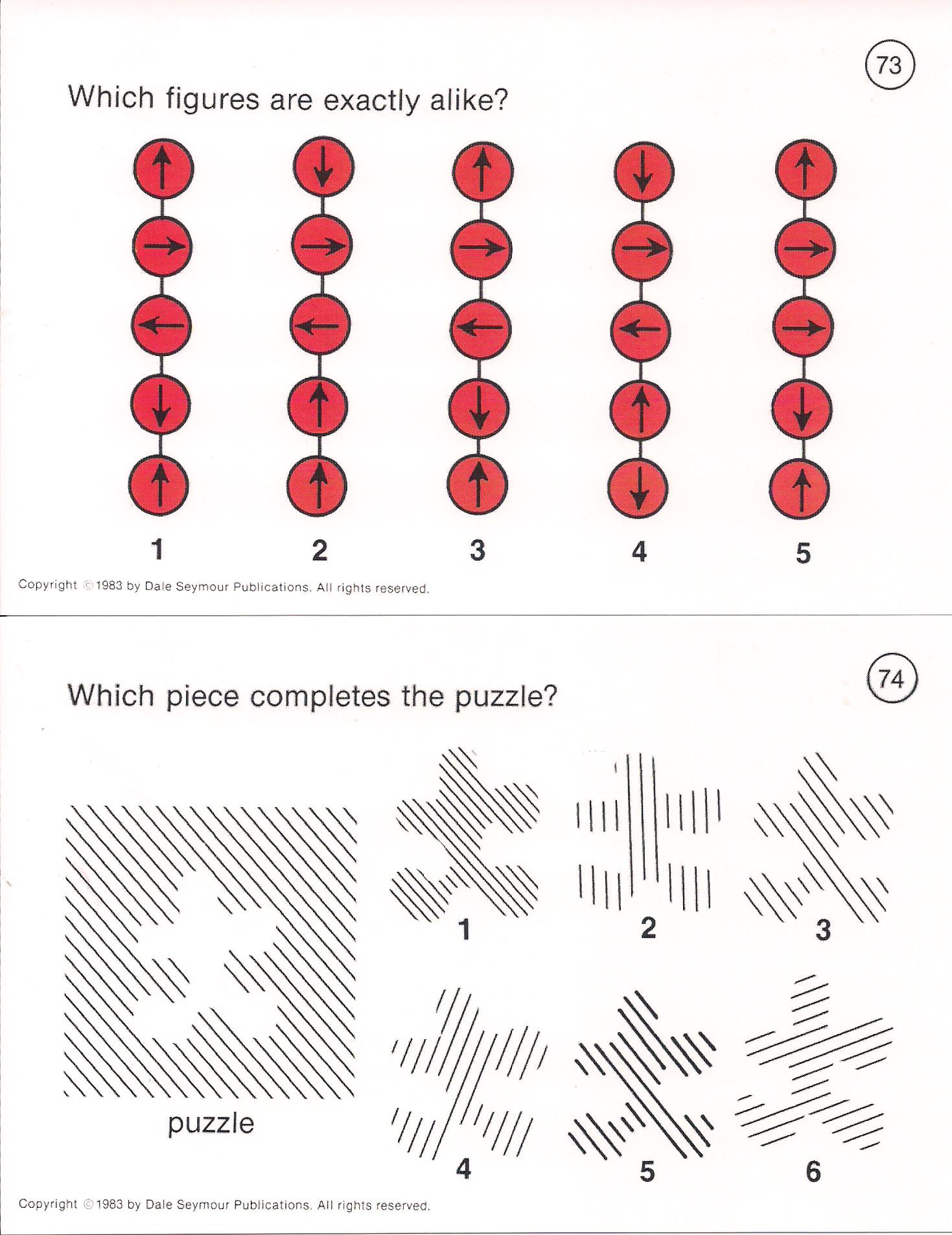 73

Which figures are exactly alike?

1 2 3 4 5

Copyright © 1983 by Dale Seymour Publications. All rights reserved.

74

Which piece completes the puzzle?

puzzle

1 2 3

4 5 6

Copyright © 1983 by Dale Seymour Publications. All rights reserved.